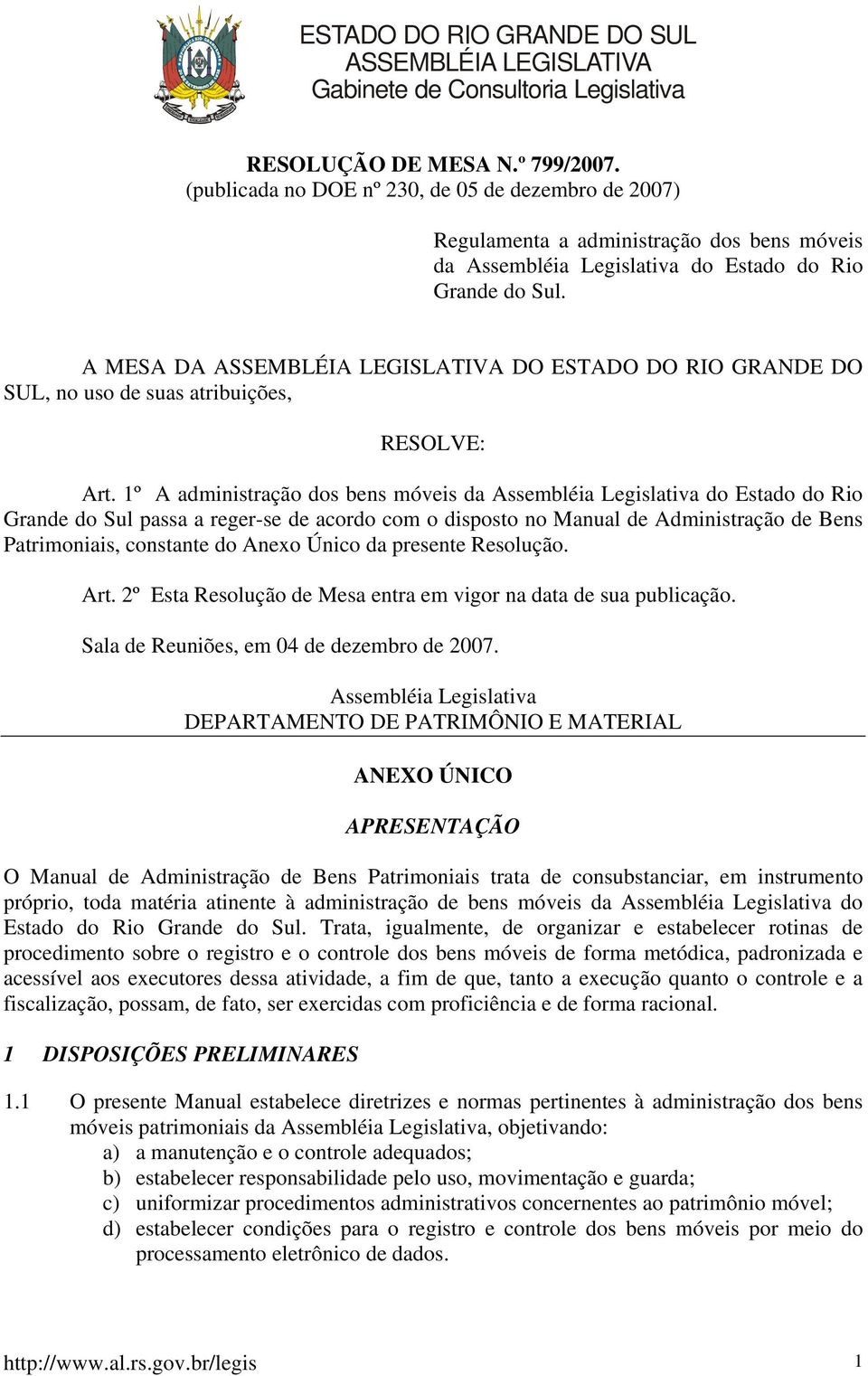 ESTADO DO RIO GRANDE DO SUL
ASSEMBLÉIA LEGISLATIVA
Gabinete de Consultoria Legislativa

RESOLUÇÃO DE MESA N.º 799/2007.
(publicada no DOE nº 230, de 05 de dezembro de 2007)

Regulamenta a administração dos bens móveis da Assembléia Legislativa do Estado do Rio Grande do Sul.

A MESA DA ASSEMBLÉIA LEGISLATIVA DO ESTADO DO RIO GRANDE DO SUL, no uso de suas atribuições,

RESOLVE:

Art. 1º A administração dos bens móveis da Assembléia Legislativa do Estado do Rio Grande do Sul passa a reger-se de acordo com o disposto no Manual de Administração de Bens Patrimoniais, constante do Anexo Único da presente Resolução.

Art. 2º Esta Resolução de Mesa entra em vigor na data de sua publicação.

Sala de Reuniões, em 04 de dezembro de 2007.

Assembléia Legislativa
DEPARTAMENTO DE PATRIMÔNIO E MATERIAL

ANEXO ÚNICO

APRESENTAÇÃO

O Manual de Administração de Bens Patrimoniais trata de consubstanciar, em instrumento próprio, toda matéria atinente à administração de bens móveis da Assembléia Legislativa do Estado do Rio Grande do Sul. Trata, igualmente, de organizar e estabelecer rotinas de procedimento sobre o registro e o controle dos bens móveis de forma metódica, padronizada e acessível aos executores dessa atividade, a fim de que, tanto a execução quanto o controle e a fiscalização, possam, de fato, ser exercidas com proficiência e de forma racional.

1 DISPOSIÇÕES PRELIMINARES

1.1 O presente Manual estabelece diretrizes e normas pertinentes à administração dos bens móveis patrimoniais da Assembléia Legislativa, objetivando:
a) a manutenção e o controle adequados;
b) estabelecer responsabilidade pelo uso, movimentação e guarda;
c) uniformizar procedimentos administrativos concernentes ao patrimônio móvel;
d) estabelecer condições para o registro e controle dos bens móveis por meio do processamento eletrônico de dados.

http://www.al.rs.gov.br/legis 1